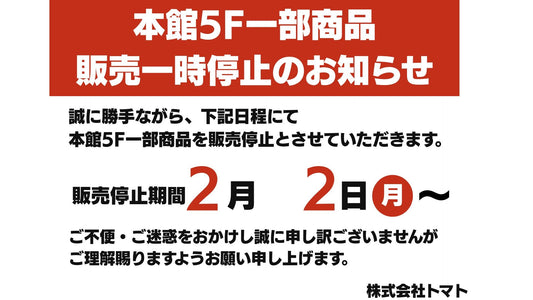 本館5F一部商品
販売一時停止のお知らせ

誠に勝手ながら、下記日程にて
本館5F一部商品を販売停止とさせていただきます。

販売停止期間 2月 2日 月 〜

ご不便・ご迷惑をおかけし誠に申し訳ございませんが
ご理解賜りますようお願い申し上げます。

株式会社トマト